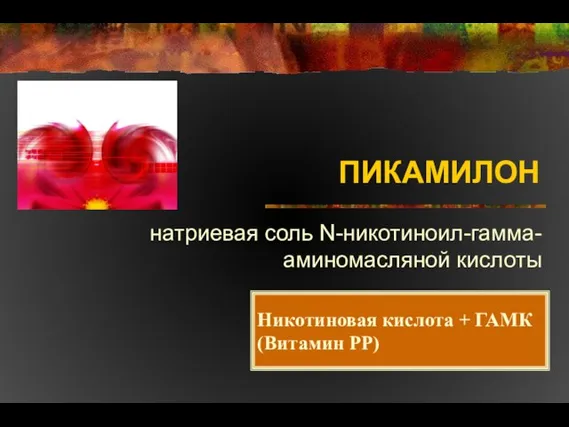 ПИКАМИЛОН

натриевая соль N-никотиноил-гамма-аминомасляной кислоты

Никотиновая кислота + ГАМК
(Витамин РР)